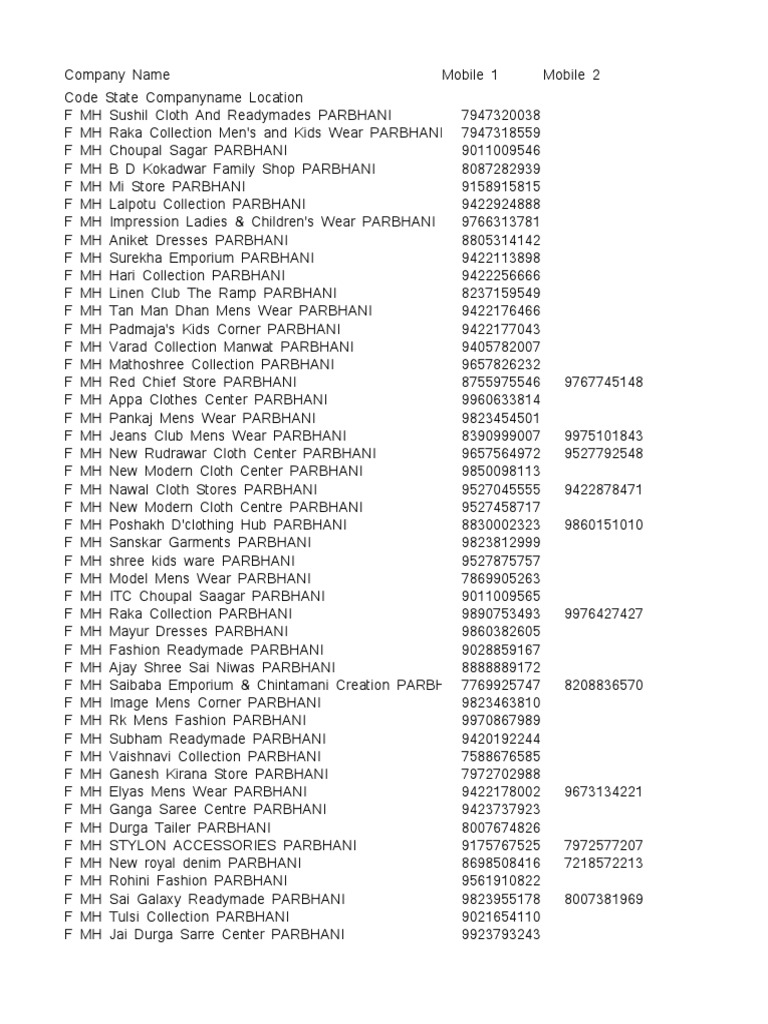 | Company Name | Mobile 1 | Mobile 2 |
|---|---|---|
| Code State Companyname Location | | |
| F MH Sushil Cloth And Readymades PARBHANI | 7947320038 | |
| F MH Raka Collection Men's and Kids Wear PARBHANI | 7947318559 | |
| F MH Choupal Sagar PARBHANI | 9011009546 | |
| F MH B D Kokadwar Family Shop PARBHANI | 8087282939 | |
| F MH Mi Store PARBHANI | 9158915815 | |
| F MH Lalpotu Collection PARBHANI | 9422924888 | |
| F MH Impression Ladies & Children's Wear PARBHANI | 9766313781 | |
| F MH Aniket Dresses PARBHANI | 8805314142 | |
| F MH Surekha Emporium PARBHANI | 9422113898 | |
| F MH Hari Collection PARBHANI | 9422256666 | |
| F MH Linen Club The Ramp PARBHANI | 8237159549 | |
| F MH Tan Man Dhan Mens Wear PARBHANI | 9422176466 | |
| F MH Padmaja's Kids Corner PARBHANI | 9422177043 | |
| F MH Varad Collection Manwat PARBHANI | 9405782007 | |
| F MH Mathoshree Collection PARBHANI | 9657826232 | |
| F MH Red Chief Store PARBHANI | 8755975546 | 9767745148 |
| F MH Appa Clothes Center PARBHANI | 9960633814 | |
| F MH Pankaj Mens Wear PARBHANI | 9823454501 | |
| F MH Jeans Club Mens Wear PARBHANI | 8390999007 | 9975101843 |
| F MH New Rudrawar Cloth Center PARBHANI | 9657564972 | 9527792548 |
| F MH New Modern Cloth Center PARBHANI | 9850098113 | |
| F MH Nawal Cloth Stores PARBHANI | 9527045555 | 9422878471 |
| F MH New Modern Cloth Centre PARBHANI | 9527458717 | |
| F MH Poshakh D'clothing Hub PARBHANI | 8830002323 | 9860151010 |
| F MH Sanskar Garments PARBHANI | 9823812999 | |
| F MH shree kids ware PARBHANI | 9527875757 | |
| F MH Model Mens Wear PARBHANI | 7869905263 | |
| F MH ITC Choupal Saagar PARBHANI | 9011009565 | |
| F MH Raka Collection PARBHANI | 9890753493 | 9976427427 |
| F MH Mayur Dresses PARBHANI | 9860382605 | |
| F MH Fashion Readymade PARBHANI | 9028859167 | |
| F MH Ajay Shree Sai Niwas PARBHANI | 8888889172 | |
| F MH Saibaba Emporium & Chintamani Creation PARBH | 7769925747 | 8208836570 |
| F MH Image Mens Corner PARBHANI | 9823463810 | |
| F MH Rk Mens Fashion PARBHANI | 9970867989 | |
| F MH Subham Readymade PARBHANI | 9420192244 | |
| F MH Vaishnavi Collection PARBHANI | 7588676585 | |
| F MH Ganesh Kirana Store PARBHANI | 7972702988 | |
| F MH Elyas Mens Wear PARBHANI | 9422178002 | 9673134221 |
| F MH Ganga Saree Centre PARBHANI | 9423737923 | |
| F MH Durga Tailer PARBHANI | 8007674826 | |
| F MH STYLON ACCESSORIES PARBHANI | 9175767525 | 7972577207 |
| F MH New royal denim PARBHANI | 8698508416 | 7218572213 |
| F MH Rohini Fashion PARBHANI | 9561910822 | |
| F MH Sai Galaxy Readymade PARBHANI | 9823955178 | 8007381969 |
| F MH Tulsi Collection PARBHANI | 9021654110 | |
| F MH Jai Durga Sarre Center PARBHANI | 9923793243 | |